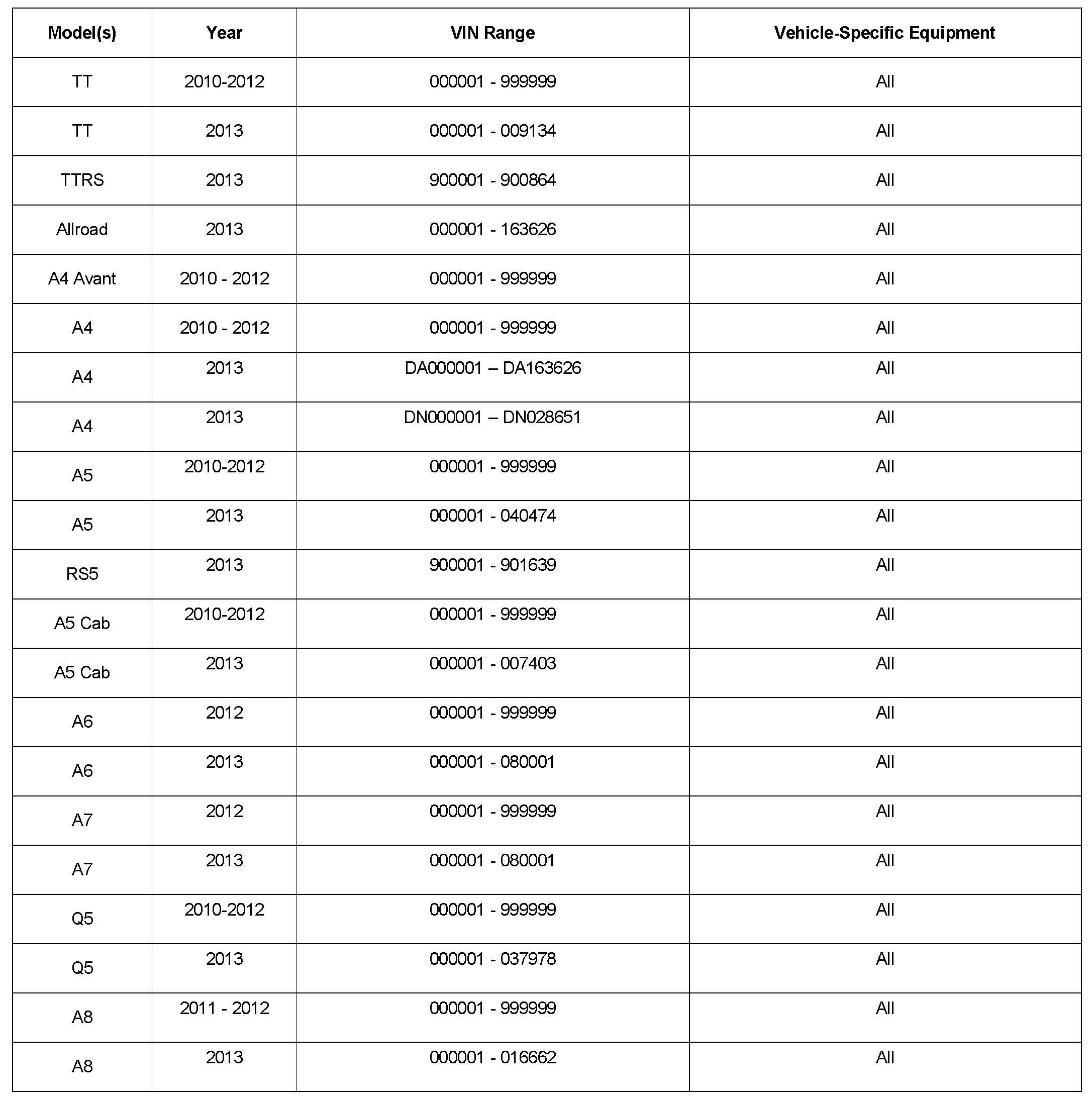 | Model(s) | Year | VIN Range | Vehicle-Specific Equipment |
|---|---|---|---|
| TT | 2010-2012 | 000001 - 999999 | All |
| TT | 2013 | 000001 - 009134 | All |
| TTRS | 2013 | 900001 - 900864 | All |
| Allroad | 2013 | 000001 - 163626 | All |
| A4 Avant | 2010 - 2012 | 000001 - 999999 | All |
| A4 | 2010 - 2012 | 000001 - 999999 | All |
| A4 | 2013 | DA000001 – DA163626 | All |
| A4 | 2013 | DN000001 – DN028651 | All |
| A5 | 2010-2012 | 000001 - 999999 | All |
| A5 | 2013 | 000001 - 040474 | All |
| RS5 | 2013 | 900001 - 901639 | All |
| A5 Cab | 2010-2012 | 000001 - 999999 | All |
| A5 Cab | 2013 | 000001 - 007403 | All |
| A6 | 2012 | 000001 - 999999 | All |
| A6 | 2013 | 000001 - 080001 | All |
| A7 | 2012 | 000001 - 999999 | All |
| A7 | 2013 | 000001 - 080001 | All |
| Q5 | 2010-2012 | 000001 - 999999 | All |
| Q5 | 2013 | 000001 - 037978 | All |
| A8 | 2011 - 2012 | 000001 - 999999 | All |
| A8 | 2013 | 000001 - 016662 | All |